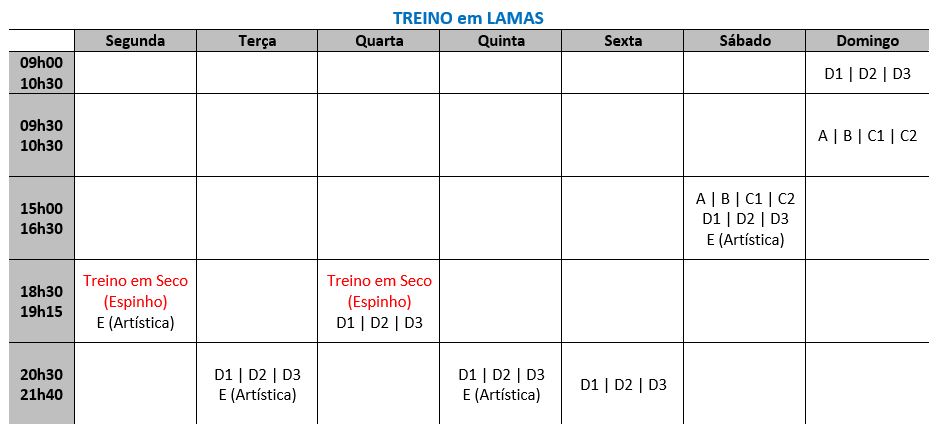 TREINO em LAMAS

| | Segunda | Terça | Quarta | Quinta | Sexta | Sábado | Domingo |
|---|---|---|---|---|---|---|---|
| 09h00 10h30 | | | | | | | D1 \| D2 \| D3 |
| 09h30 10h30 | | | | | | | A \| B \| C1 \| C2 |
| 15h00 16h30 | | | | | | A \| B \| C1 \| C2 D1 \| D2 \| D3 E (Artística) | |
| 18h30 19h15 | Treino em Seco (Espinho) E (Artística) | | Treino em Seco (Espinho) D1 \| D2 \| D3 | | | | |
| 20h30 21h40 | | D1 \| D2 \| D3 E (Artística) | | D1 \| D2 \| D3 E (Artística) | D1 \| D2 \| D3 | | |